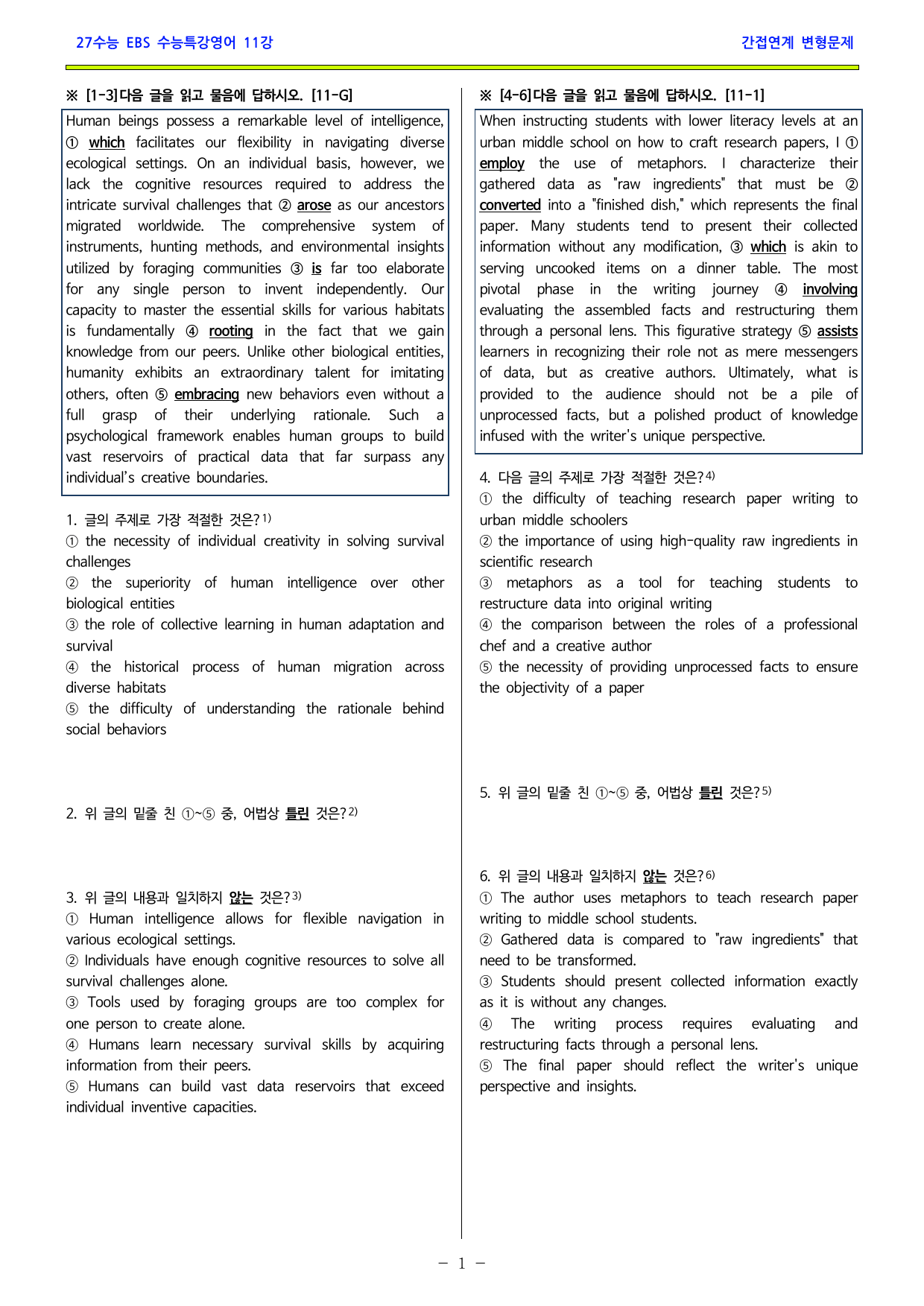 27수능 EBS 수능특강영어 11강

간접연계 변형문제

※ [1-3]다음 글을 읽고 물음에 답하시오. [11-G]

Human beings possess a remarkable level of intelligence, ① which facilitates our flexibility in navigating diverse ecological settings. On an individual basis, however, we lack the cognitive resources required to address the intricate survival challenges that ② arose as our ancestors migrated worldwide. The comprehensive system of instruments, hunting methods, and environmental insights utilized by foraging communities ③ is far too elaborate for any single person to invent independently. Our capacity to master the essential skills for various habitats is fundamentally ④ rooting in the fact that we gain knowledge from our peers. Unlike other biological entities, humanity exhibits an extraordinary talent for imitating others, often ⑤ embracing new behaviors even without a full grasp of their underlying rationale. Such a psychological framework enables human groups to build vast reservoirs of practical data that far surpass any individual's creative boundaries.

1. 글의 주제로 가장 적절한 것은?$^{1)}$
① the necessity of individual creativity in solving survival challenges
② the superiority of human intelligence over other biological entities
③ the role of collective learning in human adaptation and survival
④ the historical process of human migration across diverse habitats
⑤ the difficulty of understanding the rationale behind social behaviors

2. 위 글의 밑줄 친 ①~⑤ 중, 어법상 틀린 것은?$^{2)}$

3. 위 글의 내용과 일치하지 않는 것은?$^{3)}$
① Human intelligence allows for flexible navigation in various ecological settings.
② Individuals have enough cognitive resources to solve all survival challenges alone.
③ Tools used by foraging groups are too complex for one person to create alone.
④ Humans learn necessary survival skills by acquiring information from their peers.
⑤ Humans can build vast data reservoirs that exceed individual inventive capacities.

※ [4-6]다음 글을 읽고 물음에 답하시오. [11-1]

When instructing students with lower literacy levels at an urban middle school on how to craft research papers, I ① employ the use of metaphors. I characterize their gathered data as "raw ingredients" that must be ② converted into a "finished dish," which represents the final paper. Many students tend to present their collected information without any modification, ③ which is akin to serving uncooked items on a dinner table. The most pivotal phase in the writing journey ④ involving evaluating the assembled facts and restructuring them through a personal lens. This figurative strategy ⑤ assists learners in recognizing their role not as mere messengers of data, but as creative authors. Ultimately, what is provided to the audience should not be a pile of unprocessed facts, but a polished product of knowledge infused with the writer's unique perspective.

4. 다음 글의 주제로 가장 적절한 것은?$^{4)}$
① the difficulty of teaching research paper writing to urban middle schoolers
② the importance of using high-quality raw ingredients in scientific research
③ metaphors as a tool for teaching students to restructure data into original writing
④ the comparison between the roles of a professional chef and a creative author
⑤ the necessity of providing unprocessed facts to ensure the objectivity of a paper

5. 위 글의 밑줄 친 ①~⑤ 중, 어법상 틀린 것은?$^{5)}$

6. 위 글의 내용과 일치하지 않는 것은?$^{6)}$
① The author uses metaphors to teach research paper writing to middle school students.
② Gathered data is compared to "raw ingredients" that need to be transformed.
③ Students should present collected information exactly as it is without any changes.
④ The writing process requires evaluating and restructuring facts through a personal lens.
⑤ The final paper should reflect the writer's unique perspective and insights.

- 1 -